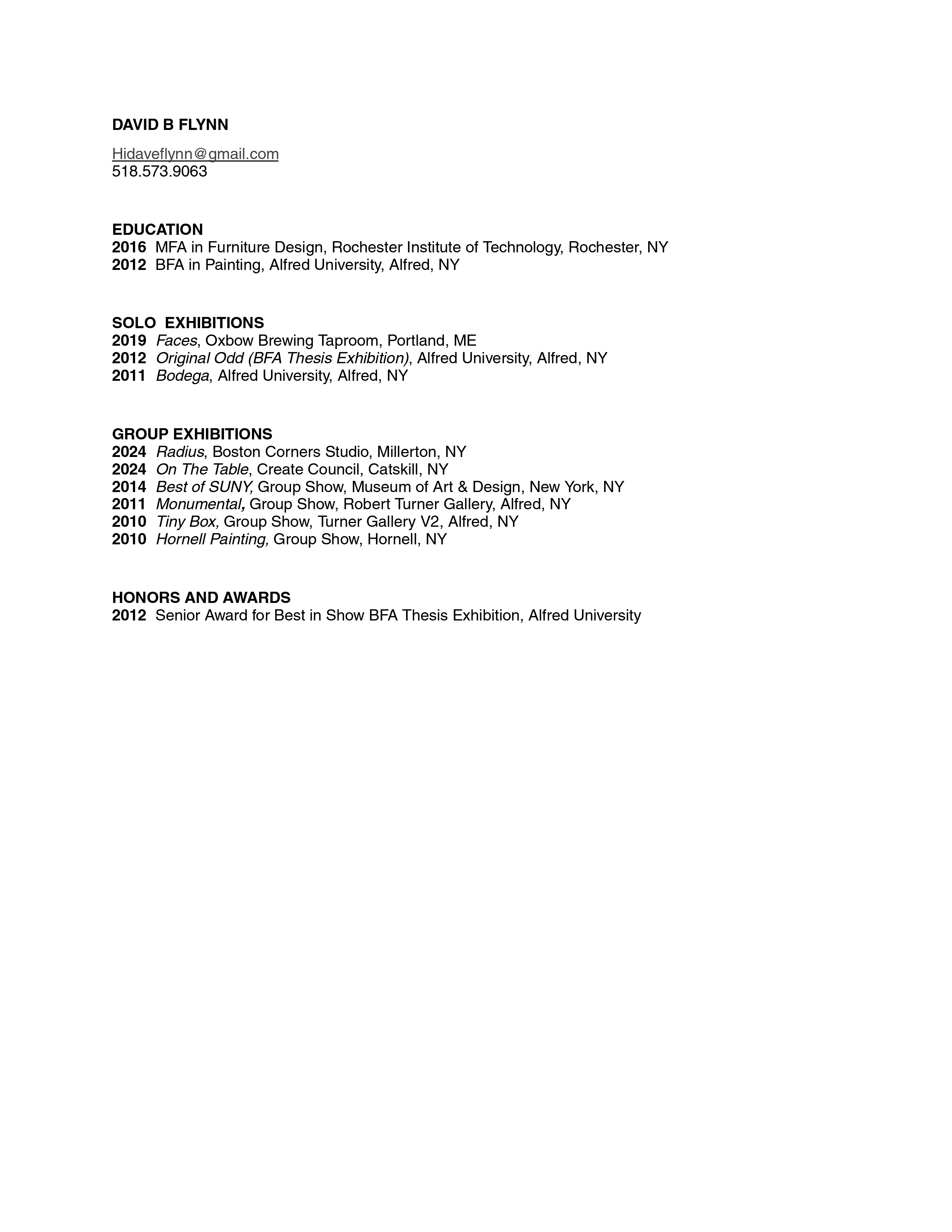 DAVID B FLYNN

Hidaveflynn@gmail.com
518.573.9063

EDUCATION
2016 MFA in Furniture Design, Rochester Institute of Technology, Rochester, NY
2012 BFA in Painting, Alfred University, Alfred, NY

SOLO EXHIBITIONS
2019 Faces, Oxbow Brewing Taproom, Portland, ME
2012 Original Odd (BFA Thesis Exhibition), Alfred University, Alfred, NY
2011 Bodega, Alfred University, Alfred, NY

GROUP EXHIBITIONS
2024 Radius, Boston Corners Studio, Millerton, NY
2024 On The Table, Create Council, Catskill, NY
2014 Best of SUNY, Group Show, Museum of Art & Design, New York, NY
2011 Monumental, Group Show, Robert Turner Gallery, Alfred, NY
2010 Tiny Box, Group Show, Turner Gallery V2, Alfred, NY
2010 Hornell Painting, Group Show, Hornell, NY

HONORS AND AWARDS
2012 Senior Award for Best in Show BFA Thesis Exhibition, Alfred University